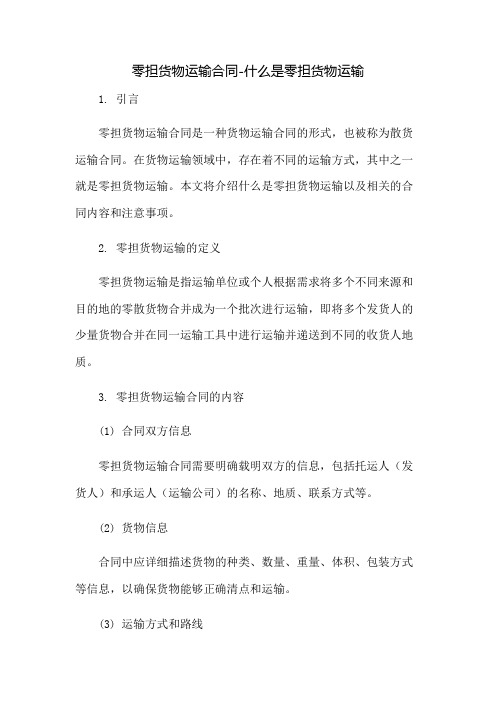 零担货物运输合同-什么是零担货物运输

1. 引言

零担货物运输合同是一种货物运输合同的形式，也被称为散货运输合同。在货物运输领域中，存在着不同的运输方式，其中之一就是零担货物运输。本文将介绍什么是零担货物运输以及相关的合同内容和注意事项。

2. 零担货物运输的定义

零担货物运输是指运输单位或个人根据需求将多个不同来源和目的地的零散货物合并成为一个批次进行运输，即将多个发货人的少量货物合并在同一运输工具中进行运输并递送到不同的收货人地质。

3. 零担货物运输合同的内容

(1) 合同双方信息

零担货物运输合同需要明确载明双方的信息，包括托运人（发货人）和承运人（运输公司）的名称、地质、联系方式等。

(2) 货物信息

合同中应详细描述货物的种类、数量、重量、体积、包装方式等信息，以确保货物能够正确清点和运输。

(3) 运输方式和路线